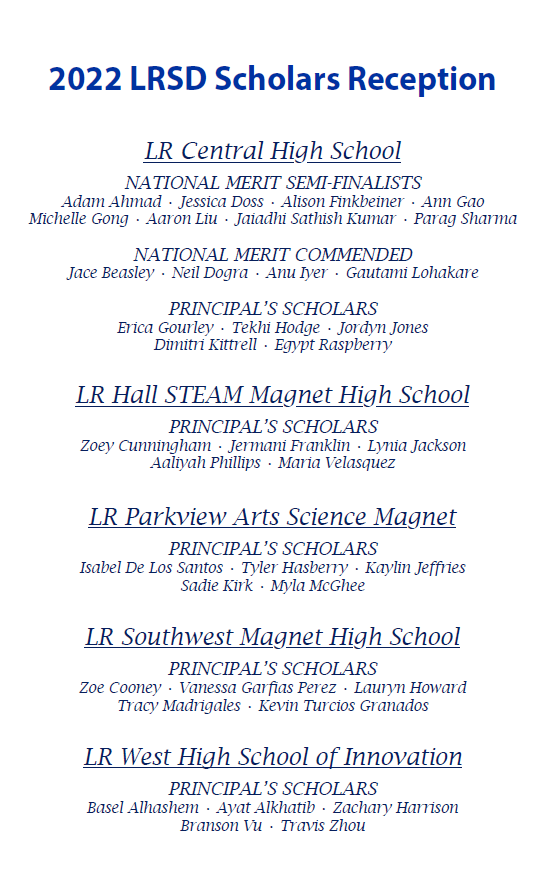 2022 LRSD Scholars Reception

LR Central High School

NATIONAL MERIT SEMI-FINALISTS
Adam Ahmad · Jessica Doss · Alison Finkbeiner · Ann Gao
Michelle Gong · Aaron Liu · Jaiadhi Sathish Kumar · Parag Sharma

NATIONAL MERIT COMMENDED
Jace Beasley · Neil Dogra · Anu Iyer · Gautami Lohakare

PRINCIPAL'S SCHOLARS
Erica Gourley · Tekhi Hodge · Jordyn Jones
Dimitri Kittrell · Egypt Raspberry

LR Hall STEAM Magnet High School

PRINCIPAL'S SCHOLARS
Zoey Cunningham · Jermani Franklin · Lynia Jackson
Aaliyah Phillips · Maria Velasquez

LR Parkview Arts Science Magnet

PRINCIPAL'S SCHOLARS
Isabel De Los Santos · Tyler Hasberry · Kaylin Jeffries
Sadie Kirk · Myla McGhee

LR Southwest Magnet High School

PRINCIPAL'S SCHOLARS
Zoe Cooney · Vanessa Garfias Perez · Lauryn Howard
Tracy Madrigales · Kevin Turcios Granados

LR West High School of Innovation

PRINCIPAL'S SCHOLARS
Basel Alhashem · Ayat Alkhatib · Zachary Harrison
Branson Vu · Travis Zhou